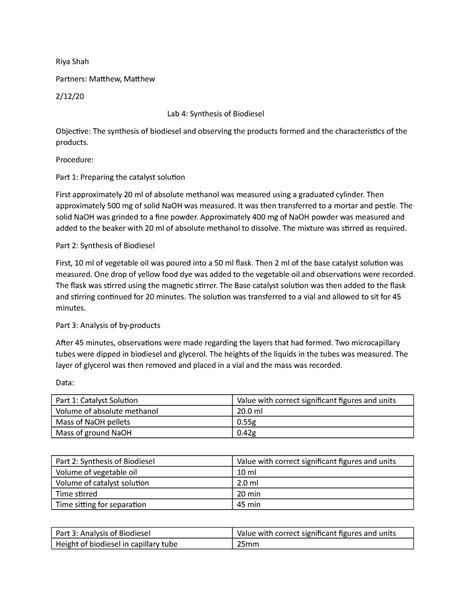 Riya Shah

Partners: Matthew, Matthew

2/12/20

Lab 4: Synthesis of Biodiesel

Objective: The synthesis of biodiesel and observing the products formed and the characteristics of the products.

Procedure:

Part 1: Preparing the catalyst solution

First approximately 20 ml of absolute methanol was measured using a graduated cylinder. Then approximately 500 mg of solid NaOH was measured. It was then transferred to a mortar and pestle. The solid NaOH was grinded to a fine powder. Approximately 400 mg of NaOH powder was measured and added to the beaker with 20 ml of absolute methanol to dissolve. The mixture was stirred as required.

Part 2: Synthesis of Biodiesel

First, 10 ml of vegetable oil was poured into a 50 ml flask. Then 2 ml of the base catalyst solution was measured. One drop of yellow food dye was added to the vegetable oil and observations were recorded. The flask was stirred using the magnetic stirrer. The Base catalyst solution was then added to the flask and stirring continued for 20 minutes. The solution was transferred to a vial and allowed to sit for 45 minutes.

Part 3: Analysis of by-products

After 45 minutes, observations were made regarding the layers that had formed. Two microcapillary tubes were dipped in biodiesel and glycerol. The heights of the liquids in the tubes was measured. The layer of glycerol was then removed and placed in a vial and the mass was recorded.

Data:

| Part 1: Catalyst Solution | Value with correct significant figures and units |
|---|---|
| Volume of absolute methanol | 20.0 ml |
| Mass of NaOH pellets | 0.55g |
| Mass of ground NaOH | 0.42g |

| Part 2: Synthesis of Biodiesel | Value with correct significant figures and units |
|---|---|
| Volume of vegetable oil | 10 ml |
| Volume of catalyst solution | 2.0 ml |
| Time stirred | 20 min |
| Time sitting for separation | 45 min |

| Part 3: Analysis of Biodiesel | Value with correct significant figures and units |
|---|---|
| Height of biodiesel in capillary tube | 25mm |